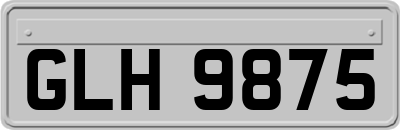 GLH 9875